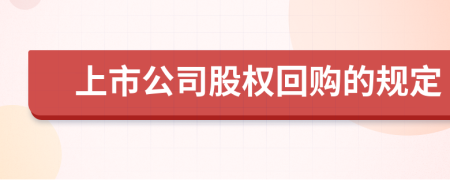 上市公司股权回购的规定